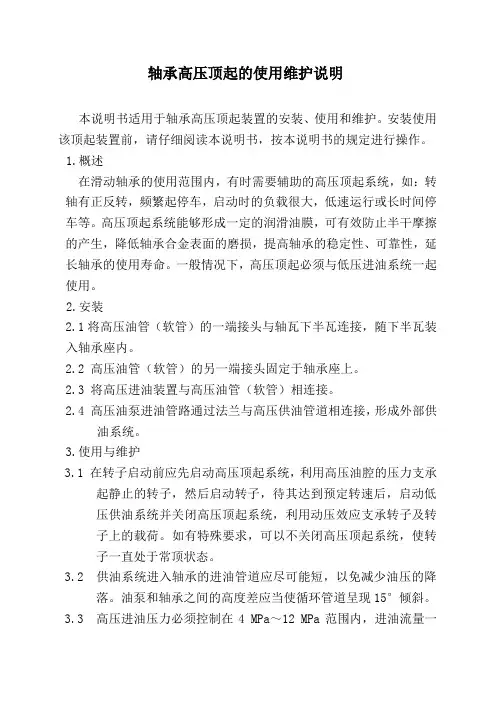 轴承高压顶起的使用维护说明

本说明书适用于轴承高压顶起装置的安装、使用和维护。安装使用该顶起装置前，请仔细阅读本说明书，按本说明书的规定进行操作。

1.概述

在滑动轴承的使用范围内，有时需要辅助的高压顶起系统，如：转轴有正反转，频繁起停车，启动时的负载很大，低速运行或长时间停车等。高压顶起系统能够形成一定的润滑油膜，可有效防止半干摩擦的产生，降低轴承合金表面的磨损，提高轴承的稳定性、可靠性，延长轴承的使用寿命。一般情况下，高压顶起必须与低压进油系统一起使用。

2.安装

2.1 将高压油管（软管）的一端接头与轴瓦下半瓦连接，随下半瓦装入轴承座内。

2.2 高压油管（软管）的另一端接头固定于轴承座上。

2.3 将高压进油装置与高压油管（软管）相连接。

2.4 高压油泵进油管路通过法兰与高压供油管道相连接，形成外部供油系统。

3.使用与维护

3.1 在转子启动前应先启动高压顶起系统，利用高压油腔的压力支承起静止的转子，然后启动转子，待其达到预定转速后，启动低压供油系统并关闭高压顶起系统，利用动压效应支承转子及转子上的载荷。如有特殊要求，可以不关闭高压顶起系统，使转子一直处于常顶状态。

3.2 供油系统进入轴承的进油管道应尽可能短，以免减少油压的降落。油泵和轴承之间的高度差应当使循环管道呈现 15° 倾斜。

3.3 高压进油压力必须控制在 4 MPa～12 MPa 范围内，进油流量一